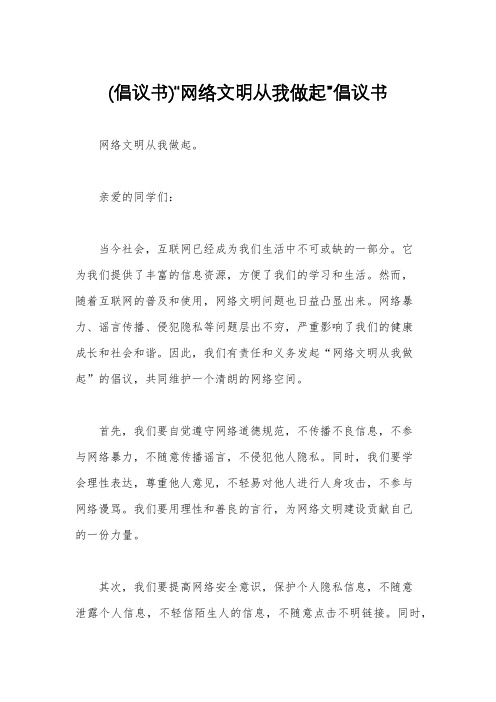 (倡议书)"网络文明从我做起"倡议书

网络文明从我做起。

亲爱的同学们：

当今社会，互联网已经成为我们生活中不可或缺的一部分。它为我们提供了丰富的信息资源，方便了我们的学习和生活。然而，随着互联网的普及和使用，网络文明问题也日益凸显出来。网络暴力、谣言传播、侵犯隐私等问题层出不穷，严重影响了我们的健康成长和社会和谐。因此，我们有责任和义务发起“网络文明从我做起”的倡议，共同维护一个清朗的网络空间。

首先，我们要自觉遵守网络道德规范，不传播不良信息，不参与网络暴力，不随意传播谣言，不侵犯他人隐私。同时，我们要学会理性表达，尊重他人意见，不轻易对他人进行人身攻击，不参与网络谩骂。我们要用理性和善良的言行，为网络文明建设贡献自己的一份力量。

其次，我们要提高网络安全意识，保护个人隐私信息，不随意泄露个人信息，不轻信陌生人的信息，不随意点击不明链接。同时，